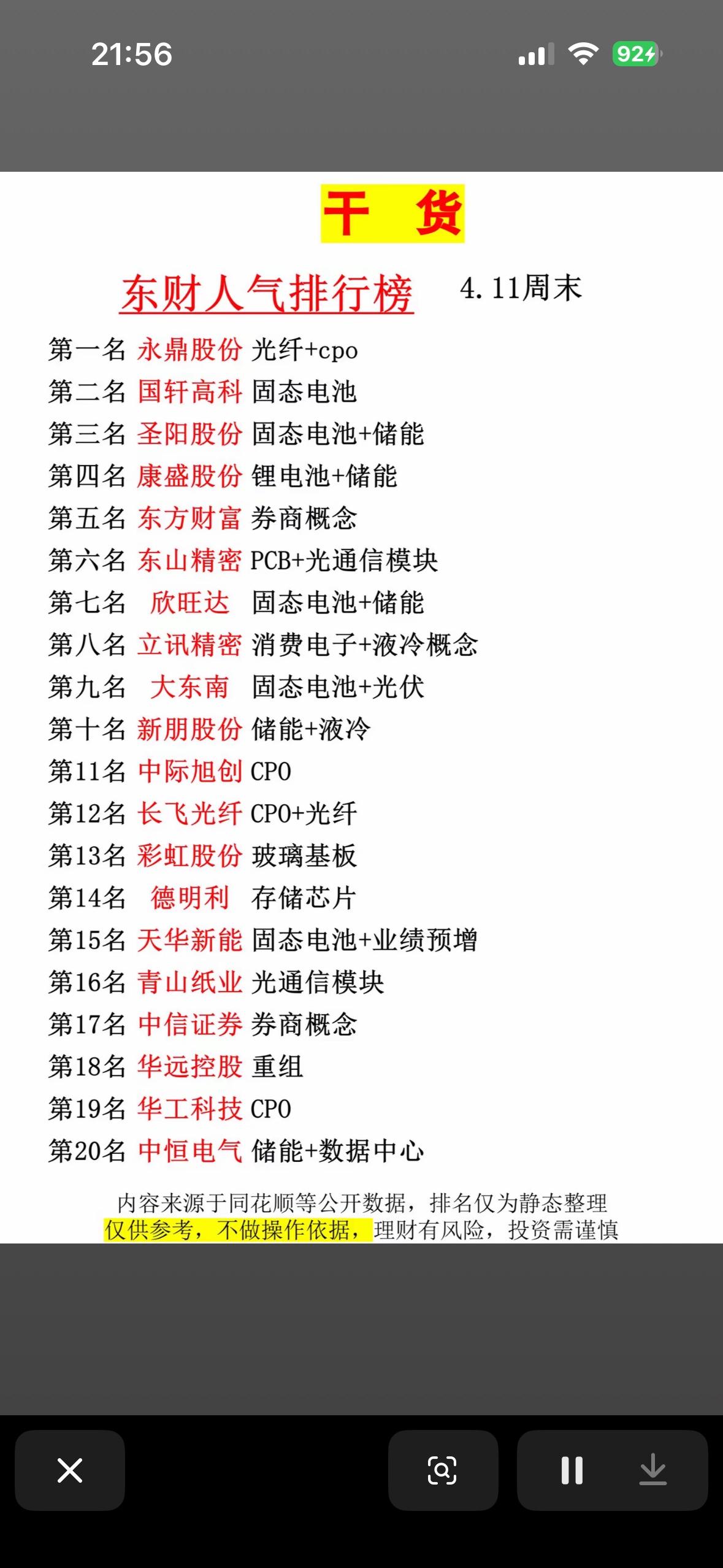 21:56

92

干 货

东财人气排行榜 4.11周末

第一名 永鼎股份 光纤+cpo
第二名 国轩高科 固态电池
第三名 圣阳股份 固态电池+储能
第四名 康盛股份 锂电池+储能
第五名 东方财富 券商概念
第六名 东山精密 PCB+光通信模块
第七名 欣旺达 固态电池+储能
第八名 立讯精密 消费电子+液冷概念
第九名 大东南 固态电池+光伏
第十名 新朋股份 储能+液冷
第11名 中际旭创 CPO
第12名 长飞光纤 CPO+光纤
第13名 彩虹股份 玻璃基板
第14名 德明利 存储芯片
第15名 天华新能 固态电池+业绩预增
第16名 青山纸业 光通信模块
第17名 中信证券 券商概念
第18名 华远控股 重组
第19名 华工科技 CPO
第20名 中恒电气 储能+数据中心

内容来源于同花顺等公开数据，排名仅为静态整理
仅供参考，不做操作依据，理财有风险，投资需谨慎